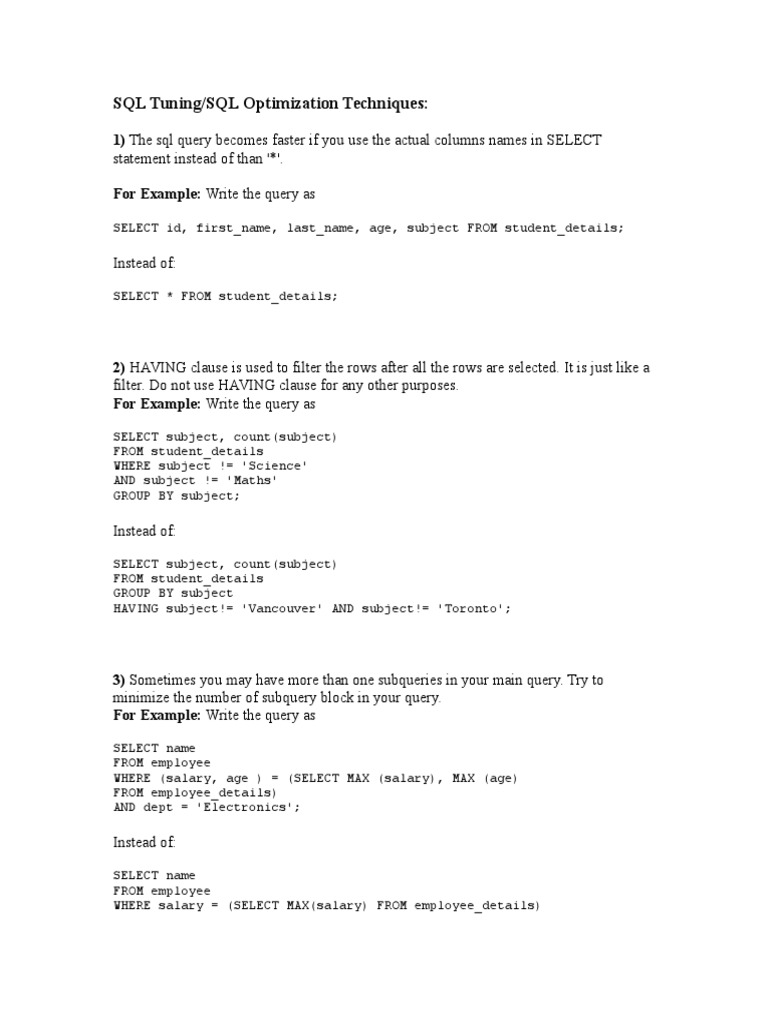 SQL Tuning/SQL Optimization Techniques:

1) The sql query becomes faster if you use the actual columns names in SELECT statement instead of than '*'.

For Example: Write the query as

SELECT id, first_name, last_name, age, subject FROM student_details;

Instead of:

SELECT * FROM student_details;

2) HAVING clause is used to filter the rows after all the rows are selected. It is just like a filter. Do not use HAVING clause for any other purposes.
For Example: Write the query as

SELECT subject, count(subject)
FROM student_details
WHERE subject != 'Science'
AND subject != 'Maths'
GROUP BY subject;

Instead of:

SELECT subject, count(subject)
FROM student_details
GROUP BY subject
HAVING subject!= 'Vancouver' AND subject!= 'Toronto';

3) Sometimes you may have more than one subqueries in your main query. Try to minimize the number of subquery block in your query.
For Example: Write the query as

SELECT name
FROM employee
WHERE (salary, age ) = (SELECT MAX (salary), MAX (age)
FROM employee_details)
AND dept = 'Electronics';

Instead of:

SELECT name
FROM employee
WHERE salary = (SELECT MAX(salary) FROM employee_details)